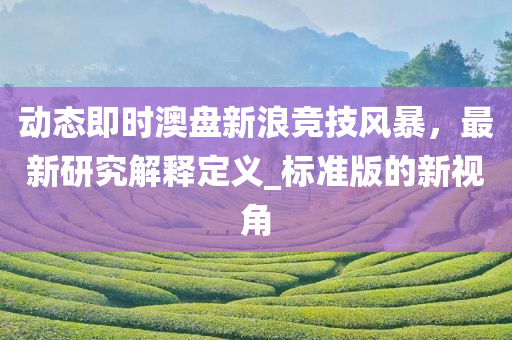 动态即时澳盘新浪竞技风暴，最新研究解释定义_标准版的新视角